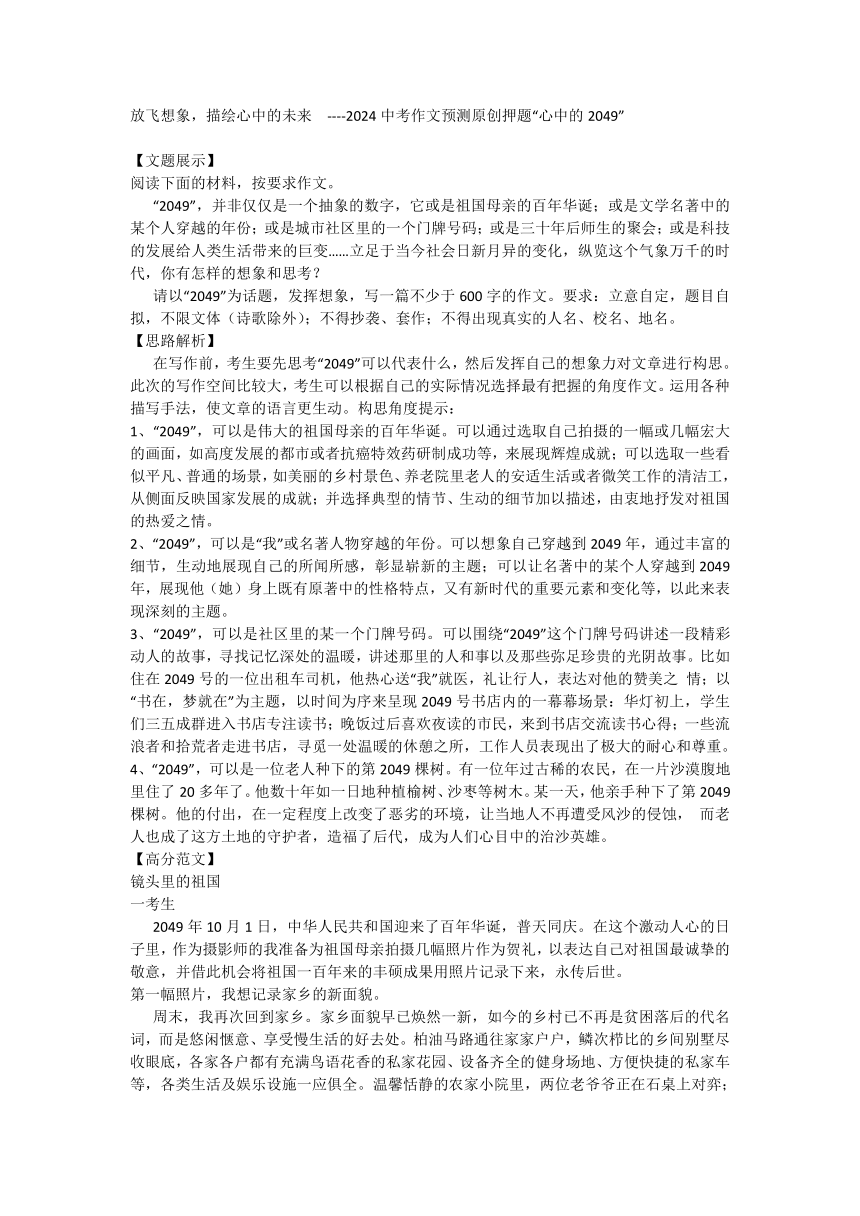 放飞想象，描绘心中的未来 ----2024 中考作文预测原创押题“心中的 2049”

【文题展示】
阅读下面的材料，按要求作文。

“2049”，并非仅仅是一个抽象的数字，它或是祖国母亲的百年华诞；或是文学名著中的某个人穿越的年份；或是城市社区里的一个门牌号码；或是三十年后师生的聚会；或是科技的发展给人类生活带来的巨变......立足于当今社会日新月异的变化，纵览这个气象万千的时代，你有怎样的想象和思考？

请以“2049”为话题，发挥想象，写一篇不少于 600 字的作文。要求：立意自定，题目自拟，不限文体（诗歌除外）；不得抄袭、套作；不得出现真实的人名、校名、地名。

【思路解析】
在写作前，考生要先思考“2049”可以代表什么，然后发挥自己的想象力对文章进行构思。此次的写作空间比较大，考生可以根据自己的实际情况选择最有把握的角度作文。运用各种描写手法，使文章的语言更生动。构思角度提示：

1、“2049”，可以是伟大的祖国母亲的百年华诞。可以通过选取自己拍摄的一幅或几幅宏大的画面，如高度发展的都市或者抗癌特效药研制成功等，来展现辉煌成就；可以选取一些看似平凡、普通的场景，如美丽的乡村景色、养老院里老人的安适生活或者微笑工作的清洁工，从侧面反映国家发展的成就；并选择典型的情节、生动的细节加以描述，由衷地抒发对祖国的热爱之情。

2、“2049”，可以是“我”或名著人物穿越的年份。可以想象自己穿越到 2049 年，通过丰富的细节，生动地展现自己的所闻所感，彰显崭新的主题；可以让名著中的某个人穿越到 2049 年，展现他（她）身上既有原著中的性格特点，又有新时代的重要元素和变化等，以此来表现深刻的主题。

3、“2049”，可以是社区里的某一个门牌号码。可以围绕“2049”这个门牌号码讲述一段精彩动人的故事，寻找记忆深处的温暖，讲述那里的人和事以及那些弥足珍贵的光阴故事。比如住在 2049 号的一位出租车司机，他热心送“我”就医，礼让行人，表达对他的赞美之 情；以“书在，梦就在”为主题，以时间为序来呈现 2049 号书店内的一幕幕场景：华灯初上，学生们三五成群进入书店专注读书；晚饭过后喜欢夜读的市民，来到书店交流读书心得；一些流浪者和拾荒者走进书店，寻觅一处温暖的休憩之所，工作人员表现出了极大的耐心和尊重。

4、“2049”，可以是一位老人种下的第 2049 棵树。有一位年过古稀的农民，在一片沙漠腹地里住了 20 多年了。他数十年如一日地种植榆树、沙枣等树木。某一天，他亲手种下了第 2049 棵树。他的付出，在一定程度上改变了恶劣的环境，让当地人不再遭受风沙的侵蚀， 而老人也成了这方土地的守护者，造福了后代，成为人们心目中的治沙英雄。

【高分范文】
镜头里的祖国
一考生

2049 年 10 月 1 日，中华人民共和国迎来了百年华诞，普天同庆。在这个激动人心的日子里，作为摄影师的我准备为祖国母亲拍摄几幅照片作为贺礼，以表达自己对祖国最诚挚的敬意，并借此机会将祖国一百年来的丰硕成果用照片记录下来，永传后世。

第一幅照片，我想记录家乡的新面貌。

周末，我再次回到家乡。家乡面貌早已焕然一新，如今的乡村已不再是贫困落后的代名词，而是悠闲惬意、享受慢生活的好去处。柏油马路通往家家户户，鳞次栉比的乡间别墅尽收眼底，各家各户都有充满鸟语花香的私家花园、设备齐全的健身场地、方便快捷的私家车等，各类生活及娱乐设施一应俱全。温馨恬静的农家小院里，两位老爷爷正在石桌上对弈；